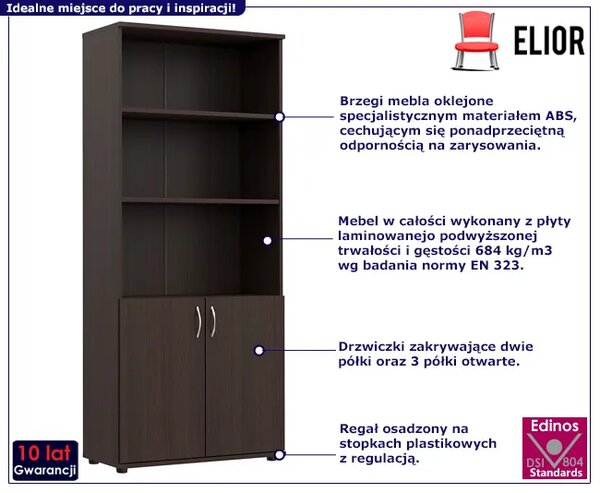 Idealne miejsce do pracy i inspiracji!

ELIOR

Brzegi mebla oklejone specjalistycznym materiałem ABS, cechującym się ponadprzeciętną odpornością na zarysowania.

Mebel w całości wykonany z płyty laminowanejo podwyższonej trwałości i gęstości 684 kg/m3 wg badania normy EN 323.

Drzwiczki zakrywające dwie półki oraz 3 półki otwarte.

Regał osadzony na stopkach plastikowych z regulacją.

10 lat
Gwarancji

Edinos
DSI 804
Standards